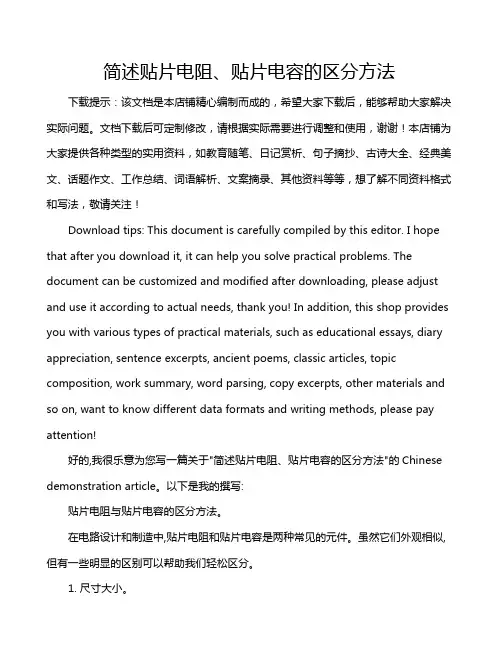 简述贴片电阻、贴片电容的区分方法

下载提示：该文档是本店铺精心编制而成的，希望大家下载后，能够帮助大家解决实际问题。文档下载后可定制修改，请根据实际需要进行调整和使用，谢谢！本店铺为大家提供各种类型的实用资料，如教育随笔、日记赏析、句子摘抄、古诗大全、经典美文、话题作文、工作总结、词语解析、文案摘录、其他资料等等，想了解不同资料格式和写法，敬请关注！

Download tips: This document is carefully compiled by this editor. I hope that after you download it, it can help you solve practical problems. The document can be customized and modified after downloading, please adjust and use it according to actual needs, thank you! In addition, this shop provides you with various types of practical materials, such as educational essays, diary appreciation, sentence excerpts, ancient poems, classic articles, topic composition, work summary, word parsing, copy excerpts, other materials and so on, want to know different data formats and writing methods, please pay attention!

好的,我很乐意为您写一篇关于"简述贴片电阻、贴片电容的区分方法"的 Chinese demonstration article。以下是我的撰写:

贴片电阻与贴片电容的区分方法。

在电路设计和制造中,贴片电阻和贴片电容是两种常见的元件。虽然它们外观相似,但有一些明显的区别可以帮助我们轻松区分。

1. 尺寸大小。